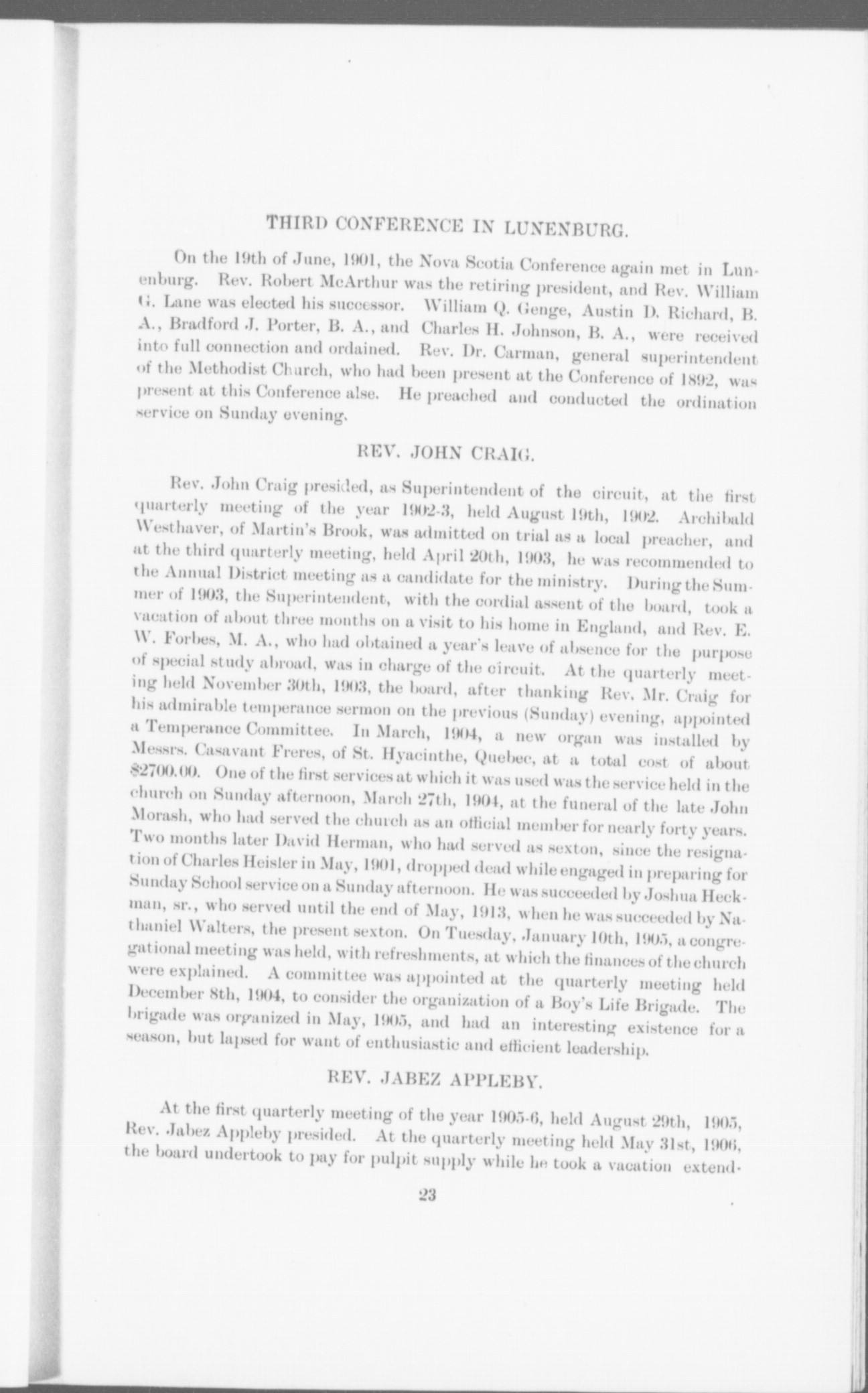 THIRD CONFERENCE IN LUNENBURG.

On the 19th of June, 1901, the Nova Scotia Conference again met in Lunenburg. Rev. Robert McArthur was the retiring president, and Rev. William G. Lane was elected his successor. William Q. Genge, Austin D. Richard, B. A., Bradford J. Porter, B. A., and Charles H. Johnson, B. A., were received into full connection and ordained. Rev. Dr. Carman, general superintendent of the Methodist Church, who had been present at the Conference of 1892, was present at this Conference alse. He preached and conducted the ordination service on Sunday evening.

REV. JOHN CRAIG.

Rev. John Craig presided, as Superintendent of the circuit, at the first quarterly meeting of the year 1902-3, held August 19th, 1902. Archibald Westhaver, of Martin's Brook, was admitted on trial as a local preacher, and at the third quarterly meeting, held April 20th, 1903, he was recommended to the Annual District meeting as a candidate for the ministry. During the Summer of 1903, the Superintendent, with the cordial assent of the board, took a vacation of about three months on a visit to his home in England, and Rev. E. W. Forbes, M. A., who had obtained a year's leave of absence for the purpose of special study abroad, was in charge of the circuit. At the quarterly meeting held November 30th, 1903, the board, after thanking Rev. Mr. Craig for his admirable temperance sermon on the previous (Sunday) evening, appointed a Temperance Committee. In March, 1904, a new organ was installed by Messrs. Casavant Freres, of St. Hyacinthe, Quebec, at a total cost of about $2700.00. One of the first services at which it was used was the service held in the church on Sunday afternoon, March 27th, 1904, at the funeral of the late John Morash, who had served the church as an official member for nearly forty years. Two months later David Herman, who had served as sexton, since the resignation of Charles Heisler in May, 1901, dropped dead while engaged in preparing for Sunday School service on a Sunday afternoon. He was succeeded by Joshua Heckman, sr., who served until the end of May, 1913, when he was succeeded by Nathaniel Walters, the present sexton. On Tuesday, January 10th, 1905, a congregational meeting was held, with refreshments, at which the finances of the church were explained. A committee was appointed at the quarterly meeting held December 8th, 1904, to consider the organization of a Boy's Life Brigade. The brigade was organized in May, 1905, and had an interesting existence for a season, but lapsed for want of enthusiastic and efficient leadership.

REV. JABEZ APPLEBY.

At the first quarterly meeting of the year 1905-6, held August 29th, 1905, Rev. Jabez Appleby presided. At the quarterly meeting held May 31st, 1906, the board undertook to pay for pulpit supply while he took a vacation extend-

23